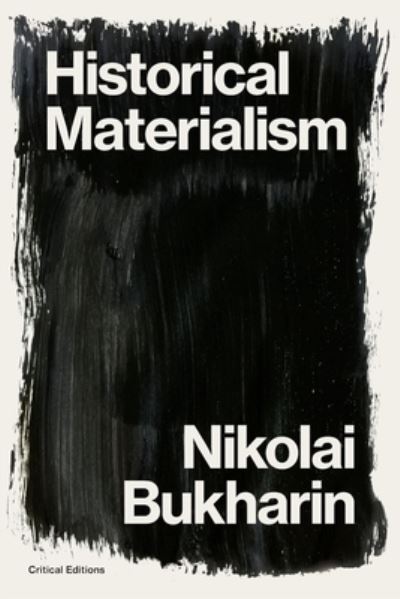 Historical Materialism

Nikolai Bukharin

Critical Editions